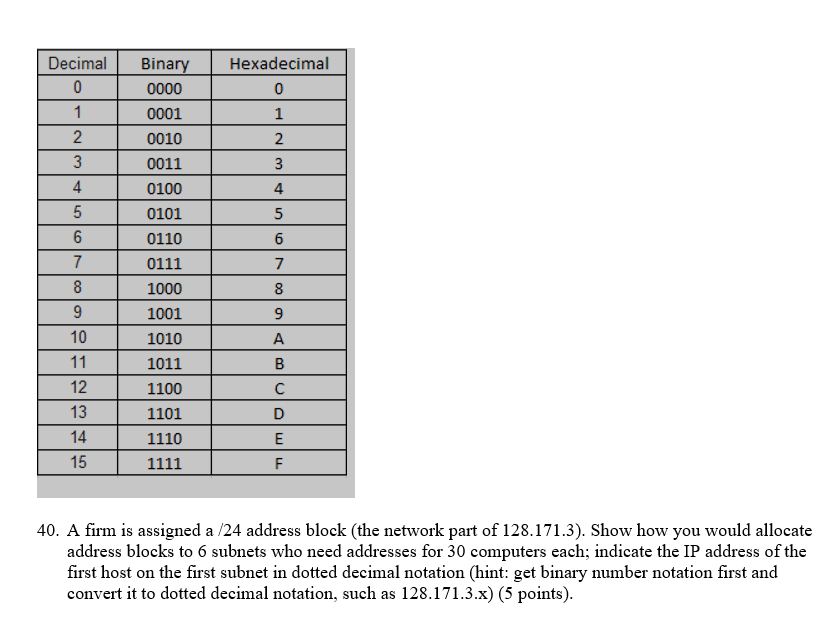 | Decimal | Binary | Hexadecimal |
|---|---|---|
| 0 | 0000 | 0 |
| 1 | 0001 | 1 |
| 2 | 0010 | 2 |
| 3 | 0011 | 3 |
| 4 | 0100 | 4 |
| 5 | 0101 | 5 |
| 6 | 0110 | 6 |
| 7 | 0111 | 7 |
| 8 | 1000 | 8 |
| 9 | 1001 | 9 |
| 10 | 1010 | A |
| 11 | 1011 | B |
| 12 | 1100 | C |
| 13 | 1101 | D |
| 14 | 1110 | E |
| 15 | 1111 | F |

40. A firm is assigned a /24 address block (the network part of 128.171.3). Show how you would allocate address blocks to 6 subnets who need addresses for 30 computers each; indicate the IP address of the first host on the first subnet in dotted decimal notation (hint: get binary number notation first and convert it to dotted decimal notation, such as 128.171.3.x) (5 points).